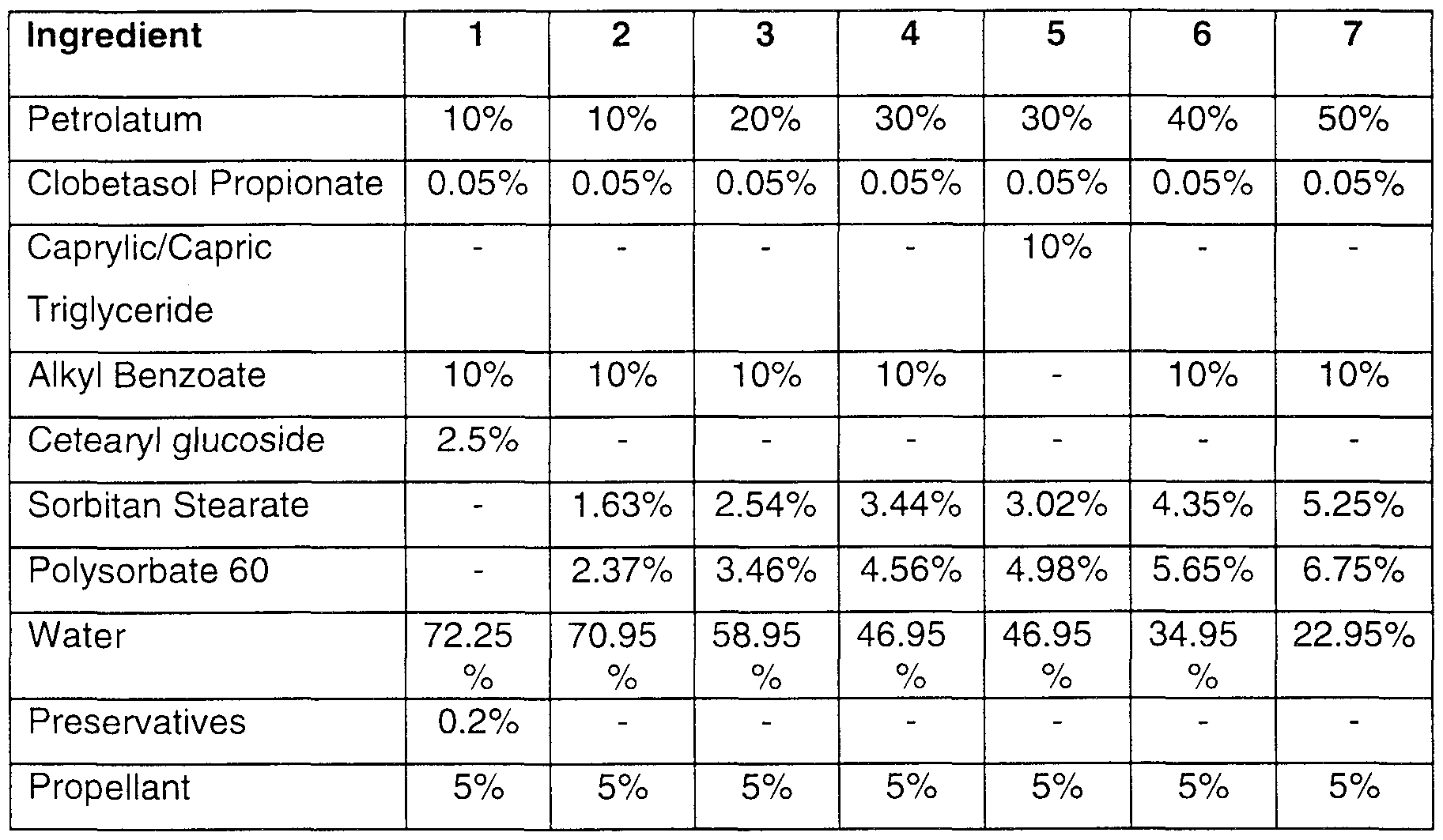 | Ingredient | 1 | 2 | 3 | 4 | 5 | 6 | 7 |
|---|---|---|---|---|---|---|---|
| Petrolatum | 10% | 10% | 20% | 30% | 30% | 40% | 50% |
| Clobetasol Propionate | 0.05% | 0.05% | 0.05% | 0.05% | 0.05% | 0.05% | 0.05% |
| Caprylic/Capric Triglyceride | - | - | - | - | 10% | - | - |
| Alkyl Benzoate | 10% | 10% | 10% | 10% | - | 10% | 10% |
| Cetearyl glucoside | 2.5% | - | - | - | - | - | - |
| Sorbitan Stearate | - | 1.63% | 2.54% | 3.44% | 3.02% | 4.35% | 5.25% |
| Polysorbate 60 | - | 2.37% | 3.46% | 4.56% | 4.98% | 5.65% | 6.75% |
| Water | 72.25 % | 70.95 % | 58.95 % | 46.95 % | 46.95 % | 34.95 % | 22.95% |
| Preservatives | 0.2% | - | - | - | - | - | - |
| Propellant | 5% | 5% | 5% | 5% | 5% | 5% | 5% |